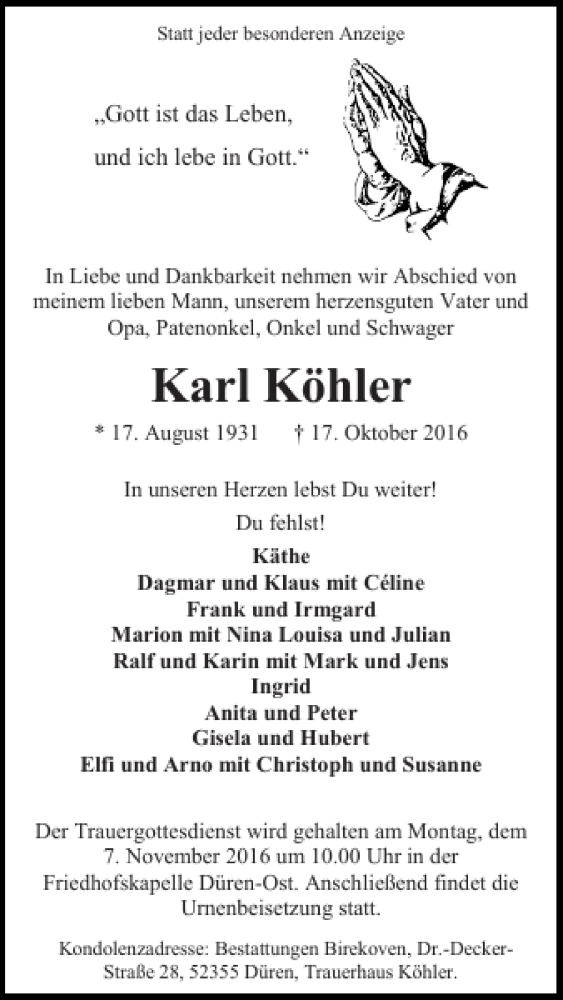 Statt jeder besonderen Anzeige

„Gott ist das Leben,
und ich lebe in Gott.“

In Liebe und Dankbarkeit nehmen wir Abschied von meinem lieben Mann, unserem herzensguten Vater und Opa, Patenonkel, Onkel und Schwager

Karl Köhler

* 17. August 1931 † 17. Oktober 2016

In unseren Herzen lebst Du weiter!
Du fehlst!

Käthe
Dagmar und Klaus mit Céline
Frank und Irmgard
Marion mit Nina Louisa und Julian
Ralf und Karin mit Mark und Jens
Ingrid
Anita und Peter
Gisela und Hubert
Elfi und Arno mit Christoph und Susanne

Der Trauergottesdienst wird gehalten am Montag, dem 7. November 2016 um 10.00 Uhr in der Friedhofskapelle Düren-Ost. Anschließend findet die Urnenbeisetzung statt.

Kondolenzadresse: Bestattungen Birekoven, Dr.-Decker-Straße 28, 52355 Düren, Trauerhaus Köhler.